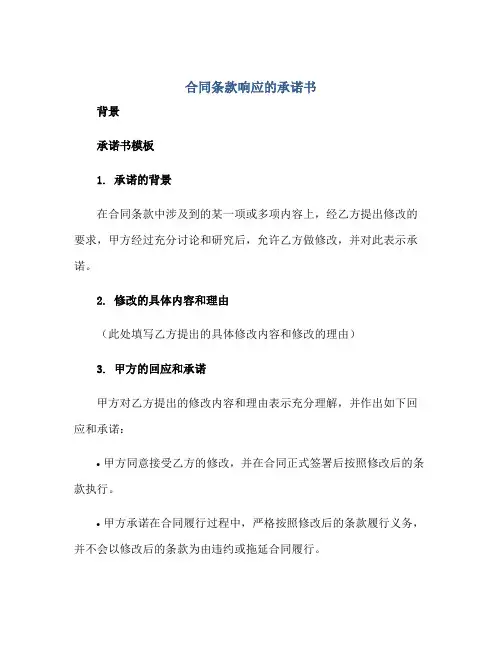 合同条款响应的承诺书

背景

承诺书模板

1. 承诺的背景

在合同条款中涉及到的某一项或多项内容上，经乙方提出修改的要求，甲方经过充分讨论和研究后，允许乙方做修改，并对此表示承诺。

2. 修改的具体内容和理由

（此处填写乙方提出的具体修改内容和修改的理由）

3. 甲方的回应和承诺

甲方对乙方提出的修改内容和理由表示充分理解，并作出如下回应和承诺：

• 甲方同意接受乙方的修改，并在合同正式签署后按照修改后的条款执行。

• 甲方承诺在合同履行过程中，严格按照修改后的条款履行义务，并不会以修改后的条款为由违约或拖延合同履行。